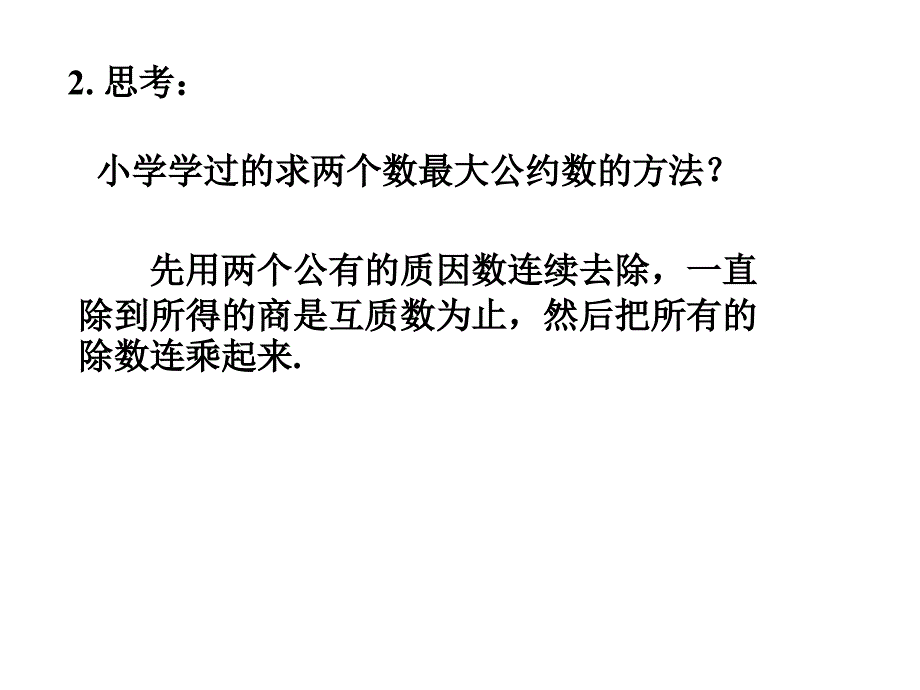 2. 思考：

小学学过的求两个数最大公约数的方法？

先用两个公有的质因数连续去除，一直除到所得的商是互质数为止，然后把所有的除数连乘起来.